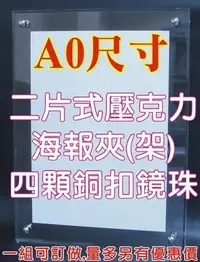 A0尺寸

二片式壓克力
海報夾(架)
四顆銅扣鏡珠

一組可訂做,量多另有優惠價